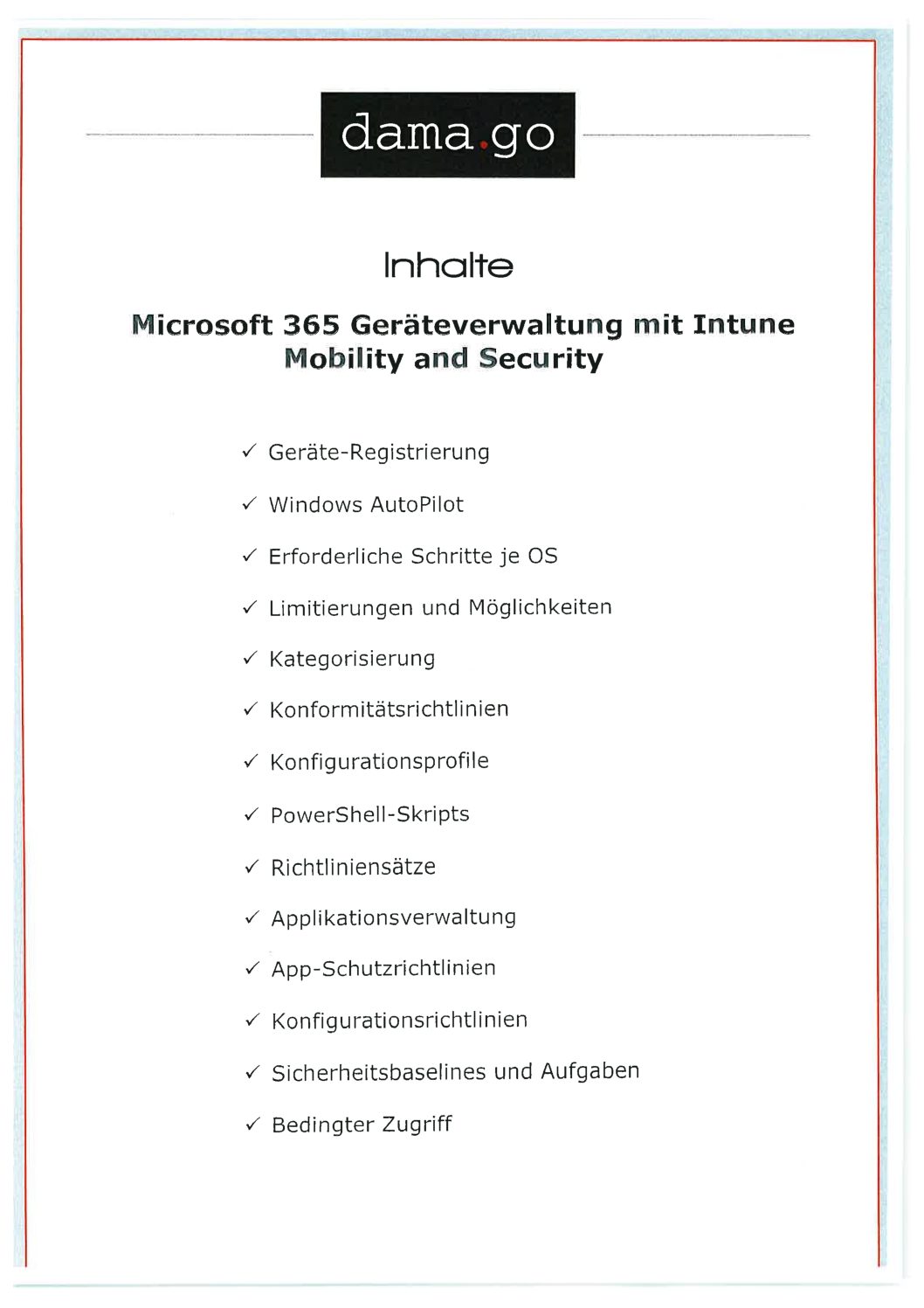 dama.go

Inhalte

Microsoft 365 Geräteverwaltung mit Intune Mobility and Security

✓ Geräte-Registrierung

✓ Windows AutoPilot

✓ Erforderliche Schritte je OS

✓ Limitierungen und Möglichkeiten

✓ Kategorisierung

✓ Konformitätsrichtlinien

✓ Konfigurationsprofile

✓ PowerShell-Skripts

✓ Richtliniensätze

✓ Applikationsverwaltung

✓ App-Schutzrichtlinien

✓ Konfigurationsrichtlinien

✓ Sicherheitsbaselines und Aufgaben

✓ Bedingter Zugriff